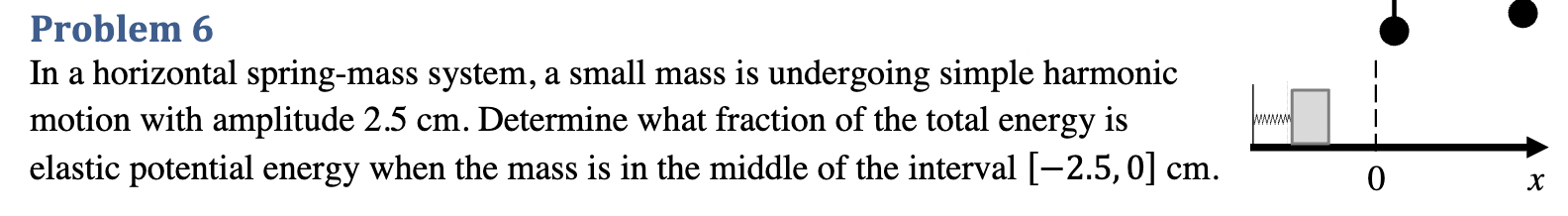 Problem 6

In a horizontal spring-mass system, a small mass is undergoing simple harmonic motion with amplitude 2.5 cm. Determine what fraction of the total energy is elastic potential energy when the mass is in the middle of the interval $[-2.5, 0]$ cm.

0

$x$